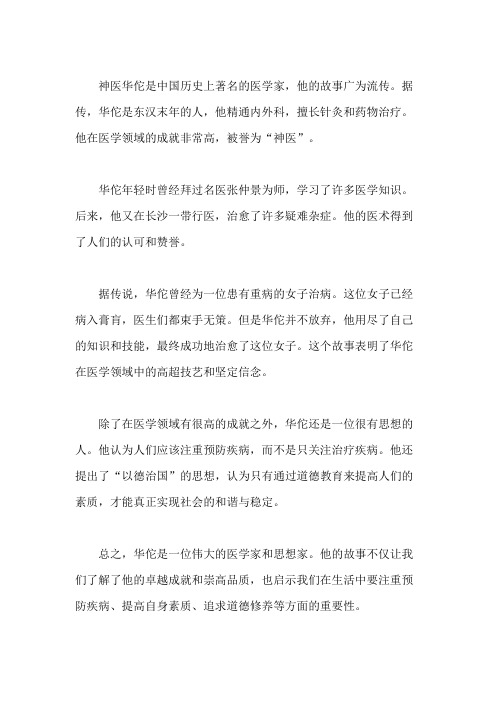 神医华佗是中国历史上著名的医学家，他的故事广为流传。据传，华佗是东汉末年的人，他精通内外科，擅长针灸和药物治疗。他在医学领域的成就非常高，被誉为“神医”。

华佗年轻时曾经拜过名医张仲景为师，学习了许多医学知识。后来，他又在长沙一带行医，治愈了许多疑难杂症。他的医术得到了人们的认可和赞誉。

据传说，华佗曾经为一位患有重病的女子治病。这位女子已经病入膏肓，医生们都束手无策。但是华佗并不放弃，他用尽了自己的知识和技能，最终成功地治愈了这位女子。这个故事表明了华佗在医学领域中的高超技艺和坚定信念。

除了在医学领域有很高的成就之外，华佗还是一位很有思想的人。他认为人们应该注重预防疾病，而不是只关注治疗疾病。他还提出了“以德治国”的思想，认为只有通过道德教育来提高人们的素质，才能真正实现社会的和谐与稳定。

总之，华佗是一位伟大的医学家和思想家。他的故事不仅让我们了解了他的卓越成就和崇高品质，也启示我们在生活中要注重预防疾病、提高自身素质、追求道德修养等方面的重要性。